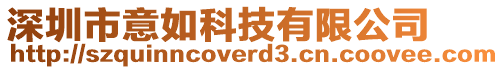 深圳市意如科技有限公司
http://szquinncoverd3.cn.coovee.com